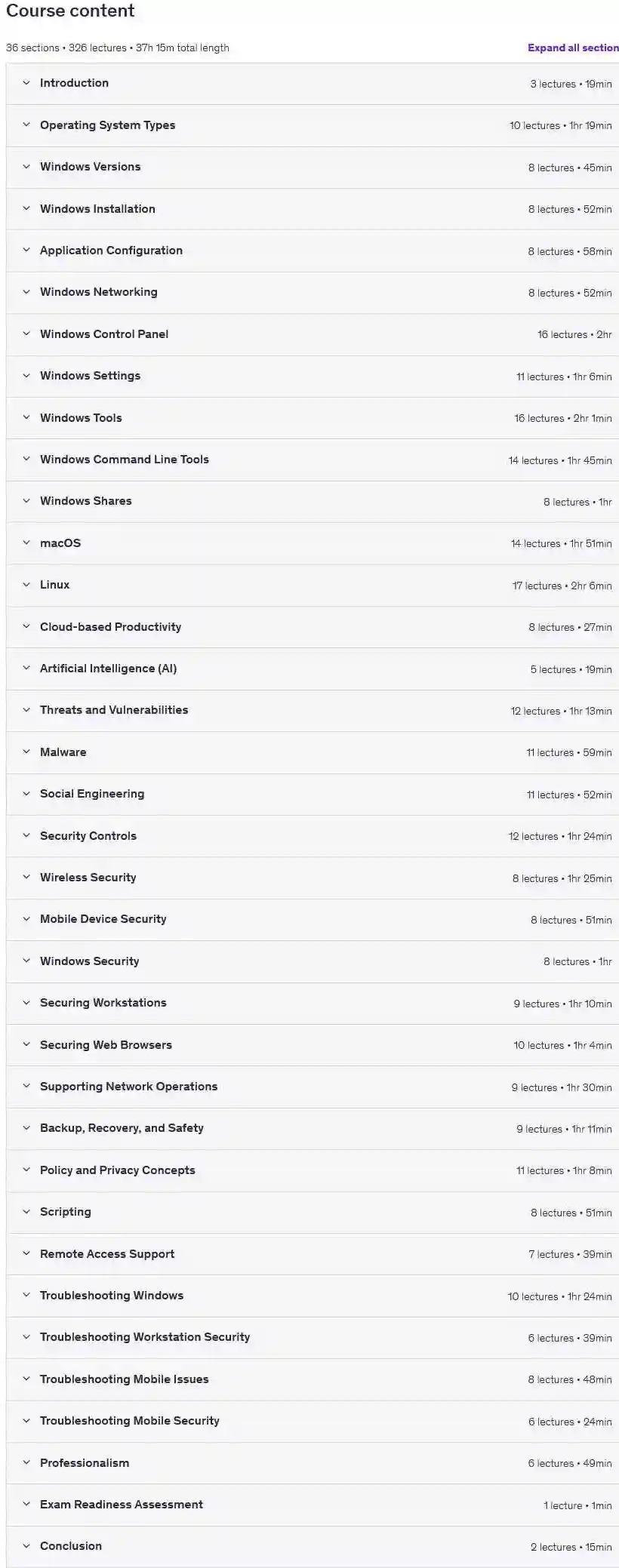 Course content

36 sections • 326 lectures • 37h 15m total length

Expand all section

Introduction 3 lectures • 19min

Operating System Types 10 lectures • 1hr 19min

Windows Versions 8 lectures • 45min

Windows Installation 8 lectures • 52min

Application Configuration 8 lectures • 58min

Windows Networking 8 lectures • 52min

Windows Control Panel 16 lectures • 2hr

Windows Settings 11 lectures • 1hr 6min

Windows Tools 16 lectures • 2hr 1min

Windows Command Line Tools 14 lectures • 1hr 45min

Windows Shares 8 lectures • 1hr

macOS 14 lectures • 1hr 51min

Linux 17 lectures • 2hr 6min

Cloud-based Productivity 8 lectures • 27min

Artificial Intelligence (AI) 5 lectures • 19min

Threats and Vulnerabilities 12 lectures • 1hr 13min

Malware 11 lectures • 59min

Social Engineering 11 lectures • 52min

Security Controls 12 lectures • 1hr 24min

Wireless Security 8 lectures • 1hr 25min

Mobile Device Security 8 lectures • 51min

Windows Security 8 lectures • 1hr

Securing Workstations 9 lectures • 1hr 10min

Securing Web Browsers 10 lectures • 1hr 4min

Supporting Network Operations 9 lectures • 1hr 30min

Backup, Recovery, and Safety 9 lectures • 1hr 11min

Policy and Privacy Concepts 11 lectures • 1hr 8min

Scripting 8 lectures • 51min

Remote Access Support 7 lectures • 39min

Troubleshooting Windows 10 lectures • 1hr 24min

Troubleshooting Workstation Security 6 lectures • 39min

Troubleshooting Mobile Issues 8 lectures • 48min

Troubleshooting Mobile Security 6 lectures • 24min

Professionalism 6 lectures • 49min

Exam Readiness Assessment 1 lecture • 1min

Conclusion 2 lectures • 15min